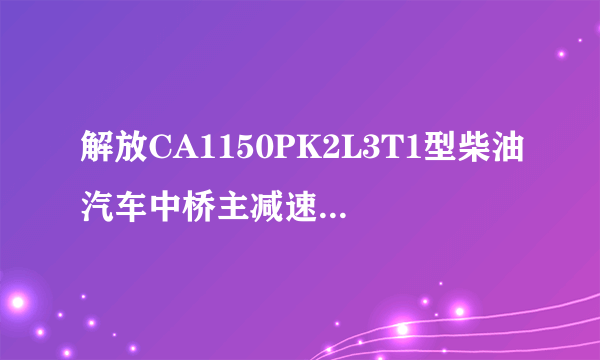 解放CA1150PK2L3T1型柴油汽车中桥主减速...